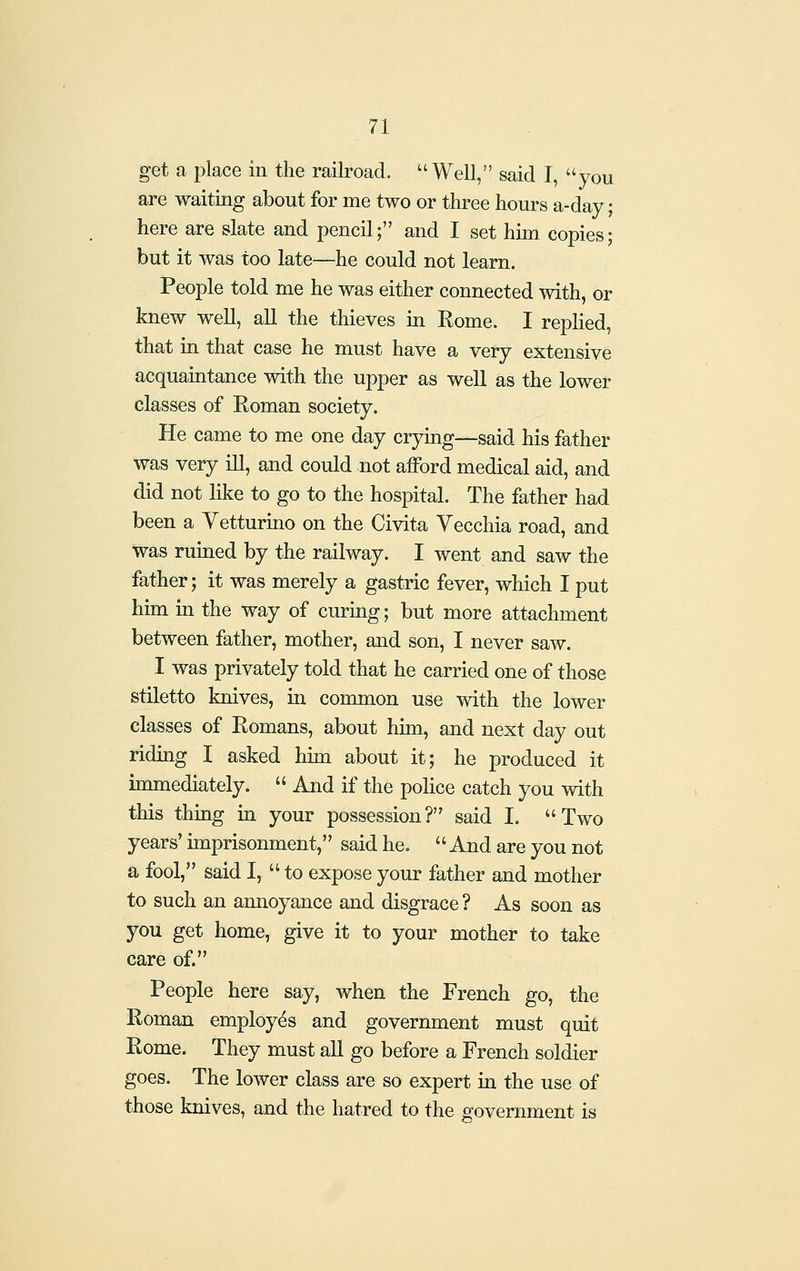 71

get a place in the railroad. "Well," said I, "you are waiting about for me two or three hours a-day; here are slate and pencil;" and I set him copies; but it was too late—he could not learn.

People told me he was either connected with, or knew well, all the thieves in Rome. I replied, that in that case he must have a very extensive acquaintance with the upper as well as the lower classes of Roman society.

He came to me one day crying—said his father was very ill, and could not afford medical aid, and did not like to go to the hospital. The father had been a Vetturino on the Civita Vecchia road, and was ruined by the railway. I went and saw the father; it was merely a gastric fever, which I put him in the way of curing; but more attachment between father, mother, and son, I never saw.

I was privately told that he carried one of those stiletto knives, in common use with the lower classes of Romans, about him, and next day out riding I asked him about it; he produced it immediately. "And if the police catch you with this thing in your possession?" said I. "Two years' imprisonment," said he. "And are you not a fool," said I, "to expose your father and mother to such an annoyance and disgrace? As soon as you get home, give it to your mother to take care of."

People here say, when the French go, the Roman employés and government must quit Rome. They must all go before a French soldier goes. The lower class are so expert in the use of those knives, and the hatred to the government is